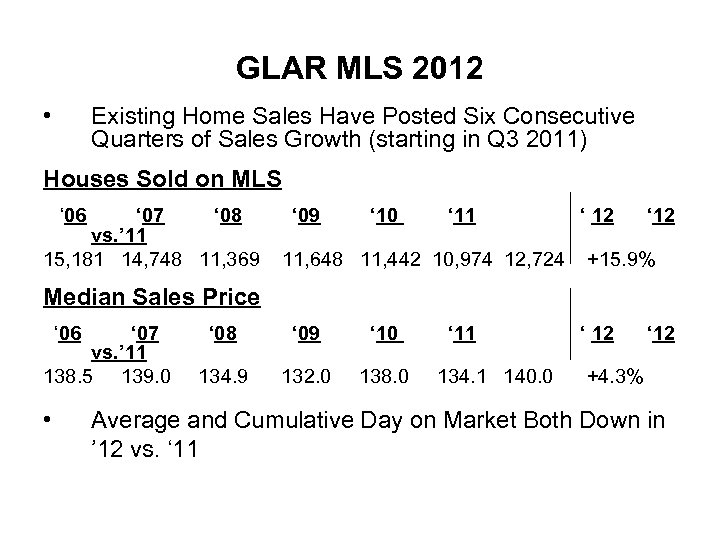 GLAR MLS 2012

• Existing Home Sales Have Posted Six Consecutive Quarters of Sales Growth (starting in Q3 2011)

Houses Sold on MLS

‘06 ‘07 ‘08 ‘09 ‘10 ‘11 ‘ 12 ‘12 vs.’11

15,181 14,748 11,369 11,648 11,442 10,974 12,724 +15.9%

Median Sales Price

‘06 ‘07 ‘08 ‘09 ‘10 ‘11 ‘ 12 ‘12 vs.’11

138.5 139.0 134.9 132.0 138.0 134.1 140.0 +4.3%

• Average and Cumulative Day on Market Both Down in ’12 vs. ‘11